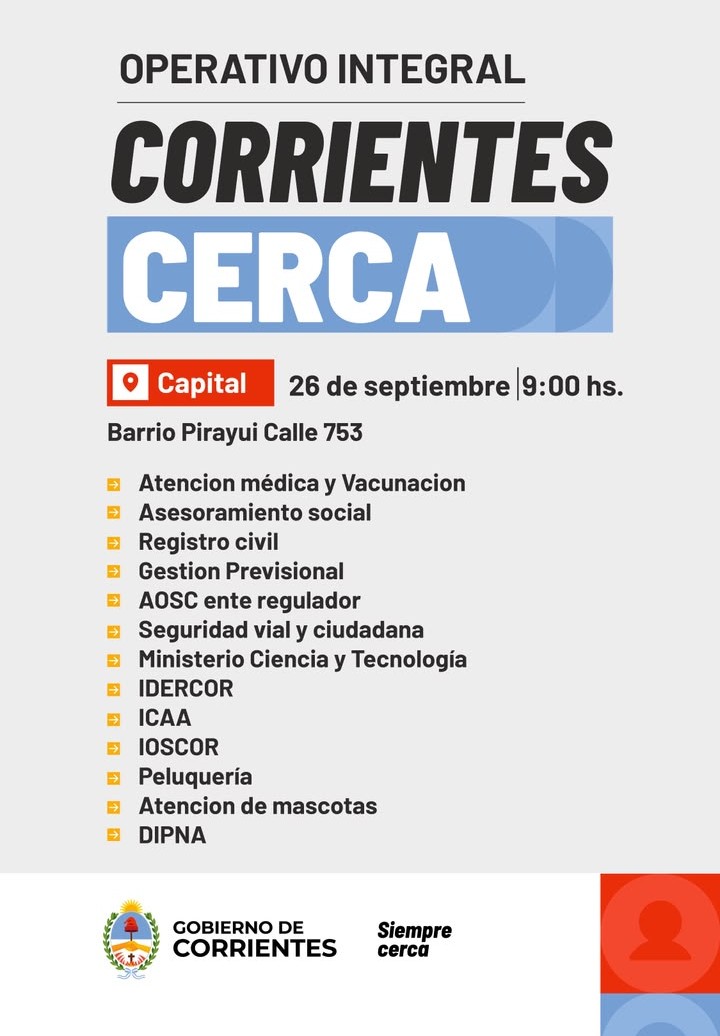 OPERATIVO INTEGRAL

CORRIENTES

CERCA

Capital 26 de septiembre | 9:00 hs.

Barrio Pirayui Calle 753

→ Atencion médica y Vacunacion
→ Asesoramiento social
→ Registro civil
→ Gestion Previsional
→ AOSC ente regulador
→ Seguridad vial y ciudadana
→ Ministerio Ciencia y Tecnología
→ IDERCOR
→ ICAA
→ IOSCOR
→ Peluquería
→ Atencion de mascotas
→ DIPNA

GOBIERNO DE
CORRIENTES

Siempre
cerca